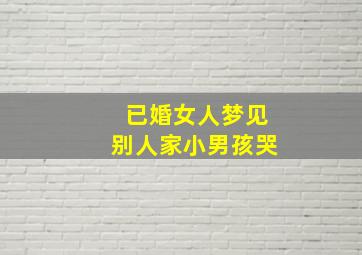 已婚女人梦见
别人家小男孩哭